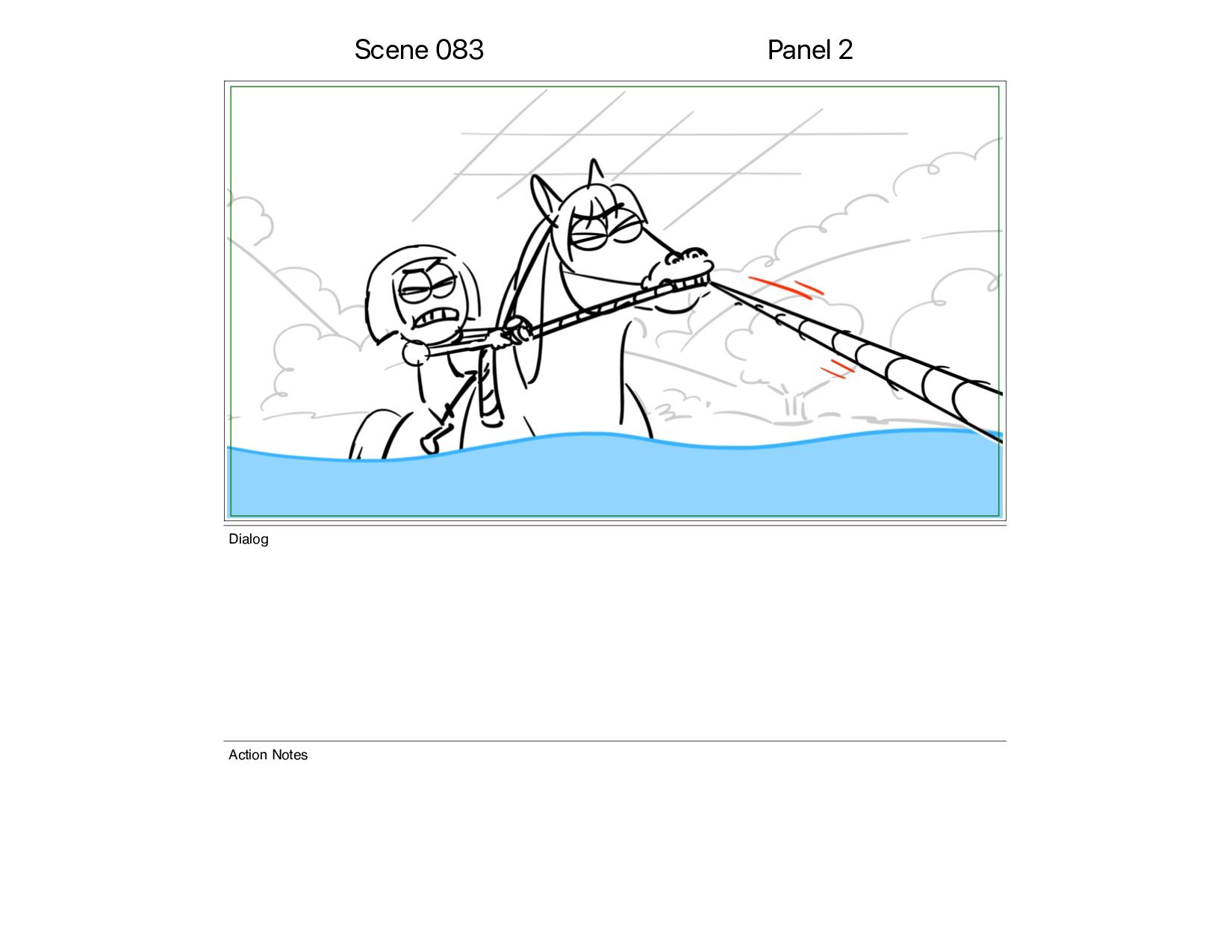 Scene 083

Panel 2

Dialog

Action Notes